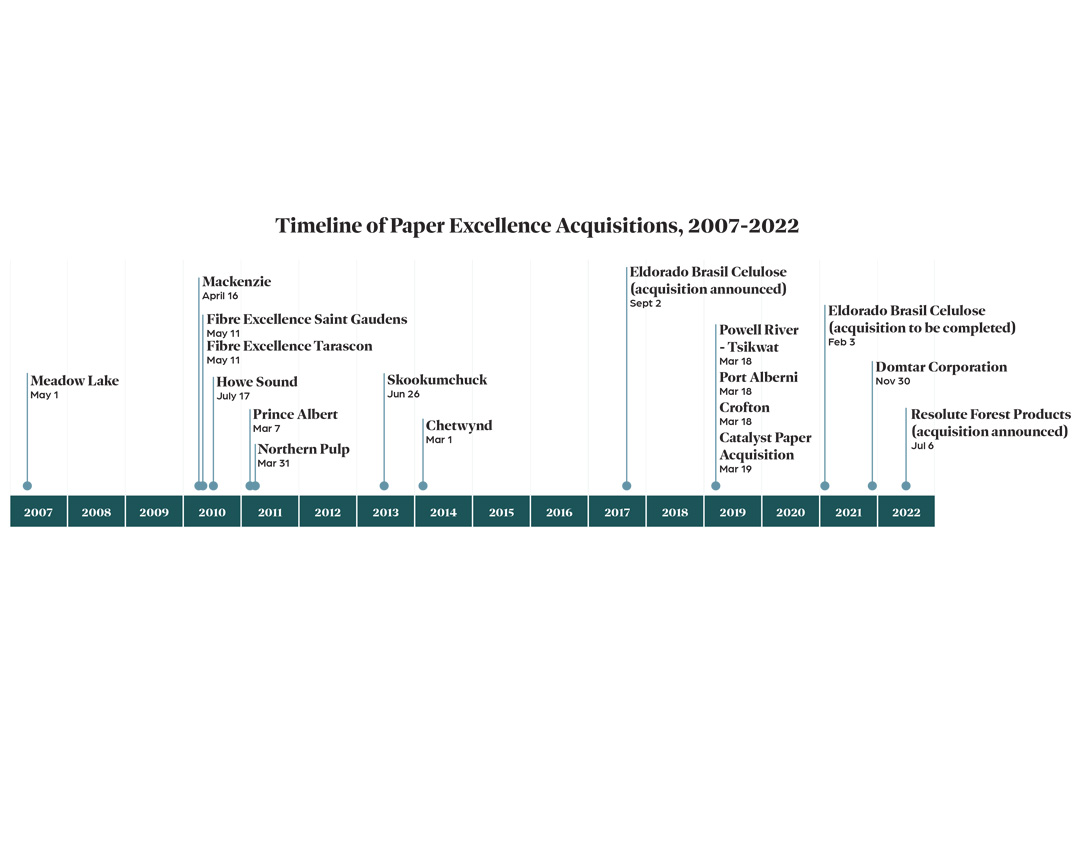 Timeline of Paper Excellence Acquisitions, 2007-2022

Meadow Lake
May 1

Mackenzie
April 16

Fibre Excellence Saint Gaudens
May 11

Fibre Excellence Tarascon
May 11

Howe Sound
July 17

Prince Albert
Mar 7

Northern Pulp
Mar 31

Skookumchuck
Jun 26

Chetwynd
Mar 1

Eldorado Brasil Celulose (acquisition announced)
Sept 2

Powell River - Tsikwat
Mar 18

Port Alberni
Mar 18

Crofton
Mar 18

Catalyst Paper Acquisition
Mar 19

Eldorado Brasil Celulose (acquisition to be completed)
Feb 3

Domtar Corporation
Nov 30

Resolute Forest Products (acquisition announced)
Jul 6

2007 2008 2009 2010 2011 2012 2013 2014 2015 2016 2017 2018 2019 2020 2021 2022